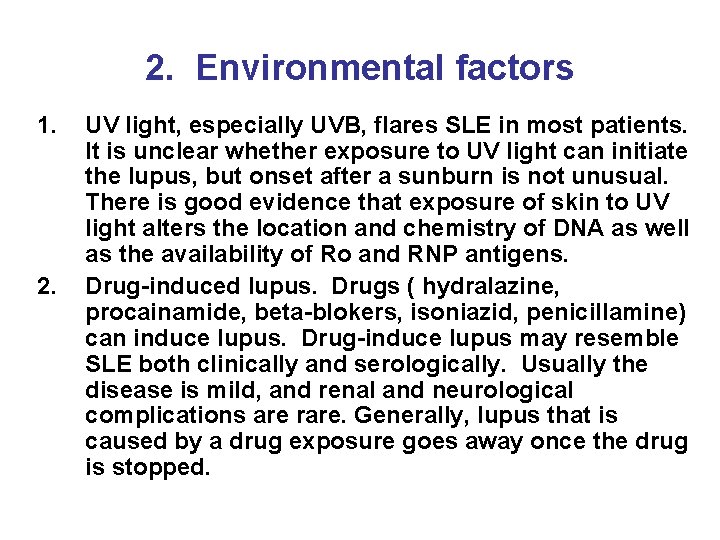 2. Environmental factors

1. UV light, especially UVB, flares SLE in most patients. It is unclear whether exposure to UV light can initiate the lupus, but onset after a sunburn is not unusual. There is good evidence that exposure of skin to UV light alters the location and chemistry of DNA as well as the availability of Ro and RNP antigens.

2. Drug-induced lupus. Drugs ( hydralazine, procainamide, beta-blokers, isoniazid, penicillamine) can induce lupus. Drug-induce lupus may resemble SLE both clinically and serologically. Usually the disease is mild, and renal and neurological complications are rare. Generally, lupus that is caused by a drug exposure goes away once the drug is stopped.